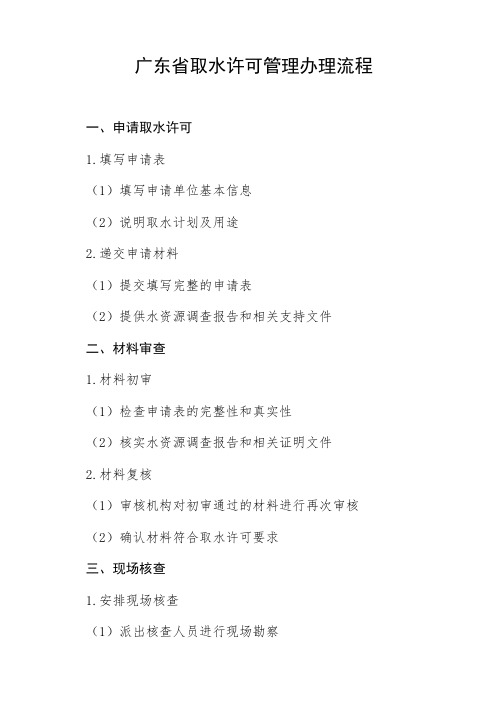 广东省取水许可管理办理流程

一、申请取水许可

1.填写申请表

（1）填写申请单位基本信息

（2）说明取水计划及用途

2.递交申请材料

（1）提交填写完整的申请表

（2）提供水资源调查报告和相关支持文件

二、材料审查

1.材料初审

（1）检查申请表的完整性和真实性

（2）核实水资源调查报告和相关证明文件

2.材料复核

（1）审核机构对初审通过的材料进行再次审核

（2）确认材料符合取水许可要求

三、现场核查

1.安排现场核查

（1）派出核查人员进行现场勘察